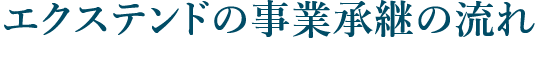 エクステンドの事業承継の流れ